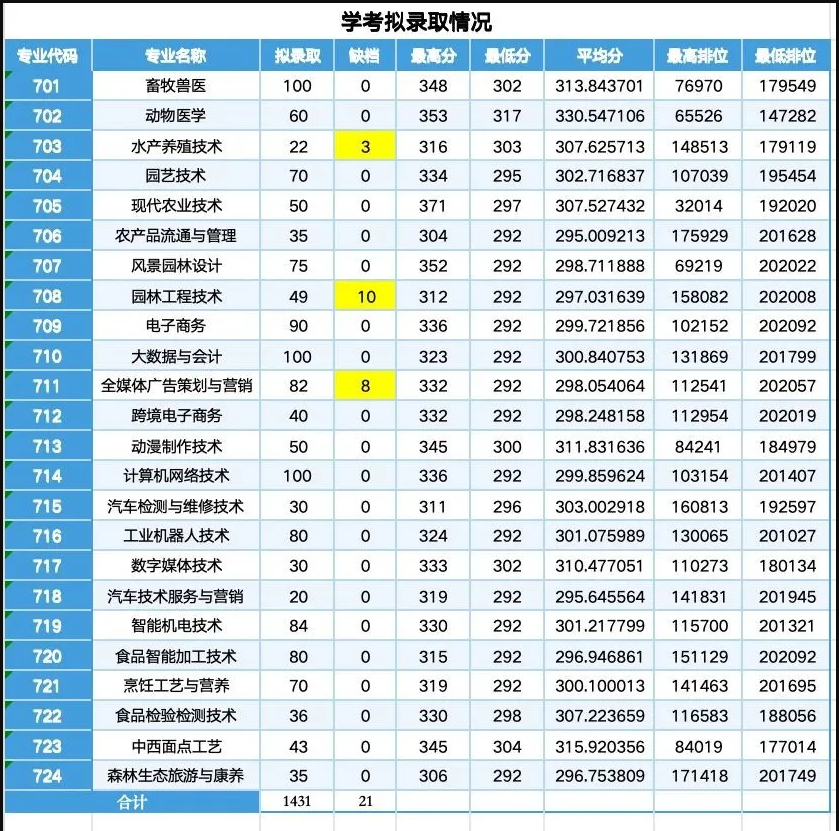 学考拟录取情况

| 专业代码 | 专业名称 | 拟录取 | 缺档 | 最高分 | 最低分 | 平均分 | 最高排位 | 最低排位 |
|---|---|---|---|---|---|---|---|---|
| 701 | 畜牧兽医 | 100 | 0 | 348 | 302 | 313.843701 | 76970 | 179549 |
| 702 | 动物医学 | 60 | 0 | 353 | 317 | 330.547106 | 65526 | 147282 |
| 703 | 水产养殖技术 | 22 | 3 | 316 | 303 | 307.625713 | 148513 | 179119 |
| 704 | 园艺技术 | 70 | 0 | 334 | 295 | 302.716837 | 107039 | 195454 |
| 705 | 现代农业技术 | 50 | 0 | 371 | 297 | 307.527432 | 32014 | 192020 |
| 706 | 农产品流通与管理 | 35 | 0 | 304 | 292 | 295.009213 | 175929 | 201628 |
| 707 | 风景园林设计 | 75 | 0 | 352 | 292 | 298.711888 | 69219 | 202022 |
| 708 | 园林工程技术 | 49 | 10 | 312 | 292 | 297.031639 | 158082 | 202008 |
| 709 | 电子商务 | 90 | 0 | 336 | 292 | 299.721856 | 102152 | 202092 |
| 710 | 大数据与会计 | 100 | 0 | 323 | 292 | 300.840753 | 131869 | 201799 |
| 711 | 全媒体广告策划与营销 | 82 | 8 | 332 | 292 | 298.054064 | 112541 | 202057 |
| 712 | 跨境电子商务 | 40 | 0 | 332 | 292 | 298.248158 | 112954 | 202019 |
| 713 | 动漫制作技术 | 50 | 0 | 345 | 300 | 311.831636 | 84241 | 184979 |
| 714 | 计算机网络技术 | 100 | 0 | 336 | 292 | 299.859624 | 103154 | 201407 |
| 715 | 汽车检测与维修技术 | 30 | 0 | 311 | 296 | 303.002918 | 160813 | 192597 |
| 716 | 工业机器人技术 | 80 | 0 | 324 | 292 | 301.075989 | 130065 | 201027 |
| 717 | 数字媒体技术 | 30 | 0 | 333 | 302 | 310.477051 | 110273 | 180134 |
| 718 | 汽车技术服务与营销 | 20 | 0 | 319 | 292 | 295.645564 | 141831 | 201945 |
| 719 | 智能机电技术 | 84 | 0 | 330 | 292 | 301.217799 | 115700 | 201321 |
| 720 | 食品智能加工技术 | 80 | 0 | 315 | 292 | 296.946861 | 151129 | 202092 |
| 721 | 烹饪工艺与营养 | 70 | 0 | 319 | 292 | 300.100013 | 141463 | 201695 |
| 722 | 食品检验检测技术 | 36 | 0 | 330 | 298 | 307.223659 | 116583 | 188056 |
| 723 | 中西面点工艺 | 43 | 0 | 345 | 304 | 315.920356 | 84019 | 177014 |
| 724 | 森林生态旅游与康养 | 35 | 0 | 306 | 292 | 296.753809 | 171418 | 201749 |
| 合计 | | 1431 | 21 | | | | | |